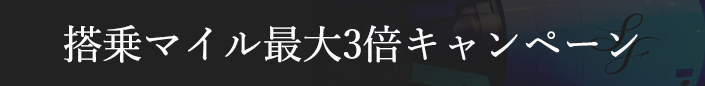 搭乗マイル最大3倍キャンペーン